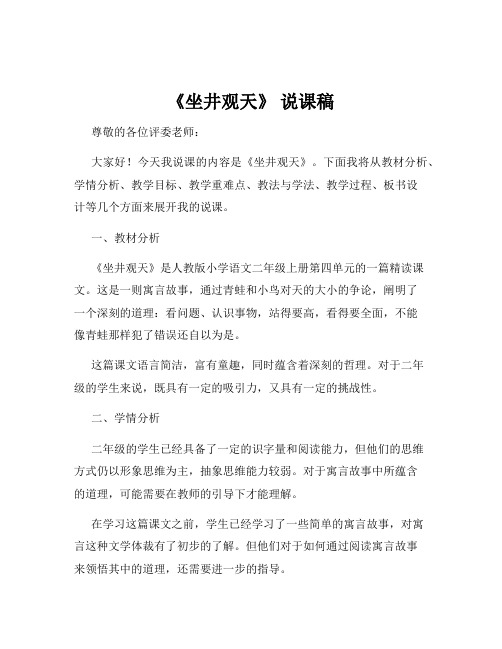 《坐井观天》 说课稿

尊敬的各位评委老师：

大家好！今天我说课的内容是《坐井观天》。下面我将从教材分析、学情分析、教学目标、教学重难点、教法与学法、教学过程、板书设计等几个方面来展开我的说课。

一、教材分析

《坐井观天》是人教版小学语文二年级上册第四单元的一篇精读课文。这是一则寓言故事，通过青蛙和小鸟对天的大小的争论，阐明了一个深刻的道理：看问题、认识事物，站得要高，看得要全面，不能像青蛙那样犯了错误还自以为是。

这篇课文语言简洁，富有童趣，同时蕴含着深刻的哲理。对于二年级的学生来说，既具有一定的吸引力，又具有一定的挑战性。

二、学情分析

二年级的学生已经具备了一定的识字量和阅读能力，但他们的思维方式仍以形象思维为主，抽象思维能力较弱。对于寓言故事中所蕴含的道理，可能需要在教师的引导下才能理解。

在学习这篇课文之前，学生已经学习了一些简单的寓言故事，对寓言这种文学体裁有了初步的了解。但他们对于如何通过阅读寓言故事来领悟其中的道理，还需要进一步的指导。